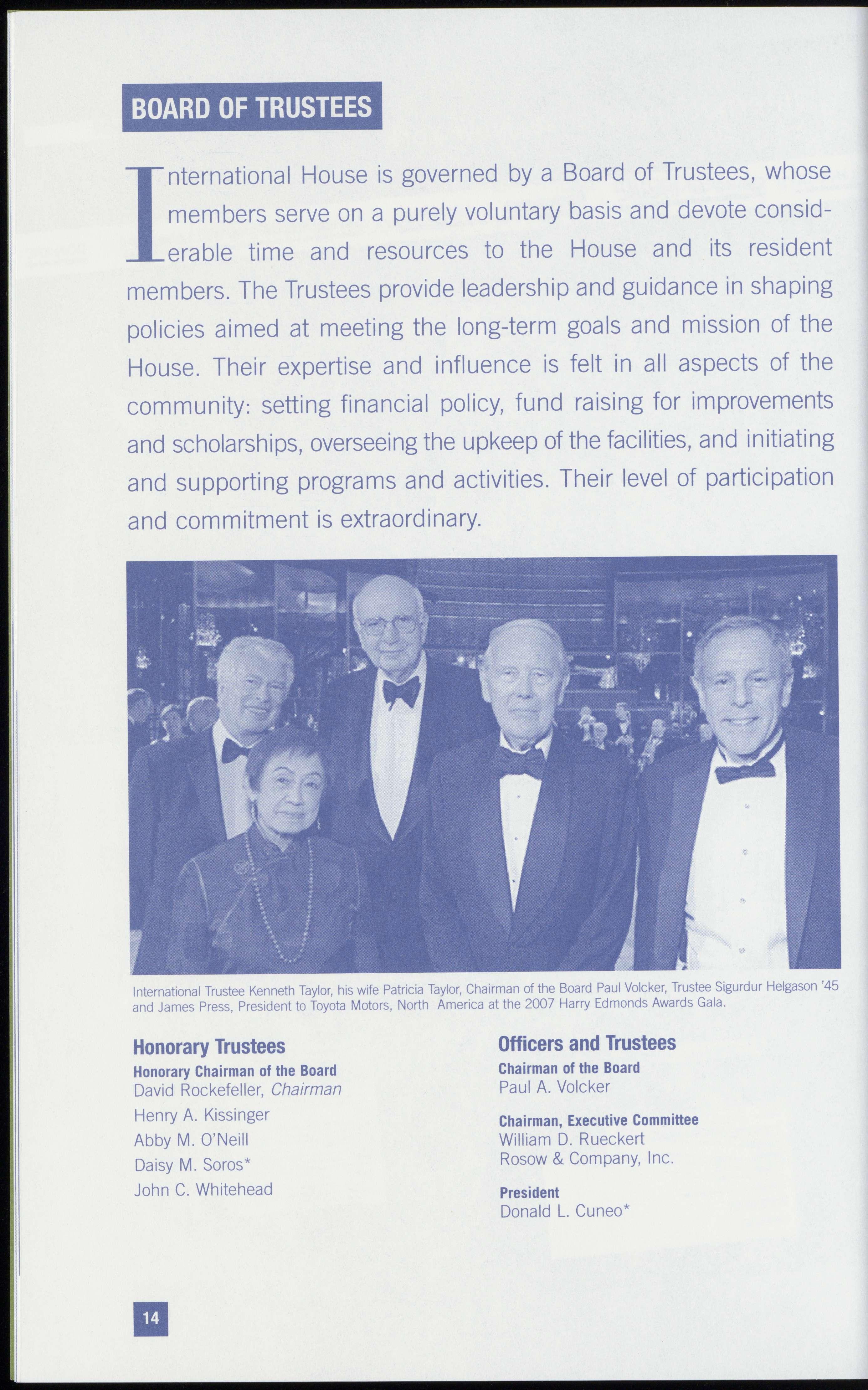 BOARD OF TRUSTEES

International House is governed by a Board of Trustees, whose members serve on a purely voluntary basis and devote considerable time and resources to the House and its resident members. The Trustees provide leadership and guidance in shaping policies aimed at meeting the long-term goals and mission of the House. Their expertise and influence is felt in all aspects of the community: setting financial policy, fund raising for improvements and scholarships, overseeing the upkeep of the facilities, and initiating and supporting programs and activities. Their level of participation and commitment is extraordinary.

International Trustee Kenneth Taylor, his wife Patricia Taylor, Chairman of the Board Paul Volcker, Trustee Sigurdur Helgason '45 and James Press, President to Toyota Motors, North America at the 2007 Harry Edmonds Awards Gala.

Honorary Trustees
Honorary Chairman of the Board
David Rockefeller, Chairman
Henry A. Kissinger
Abby M. O'Neill
Daisy M. Soros*
John C. Whitehead

Officers and Trustees
Chairman of the Board
Paul A. Volcker

Chairman, Executive Committee
William D. Rueckert
Rosow & Company, Inc.

President
Donald L. Cuneo*

14